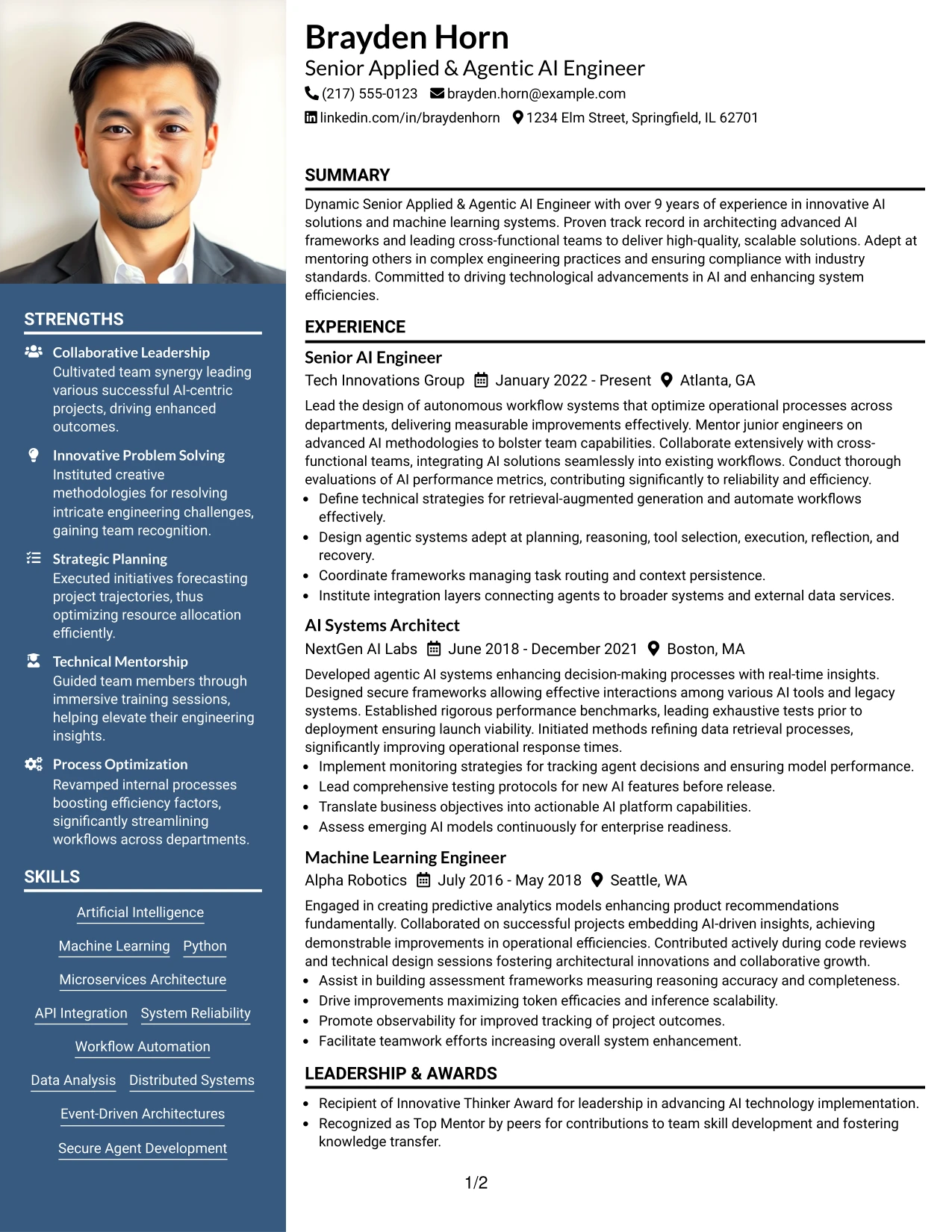 STRENGTHS

Collaborative Leadership
Cultivated team synergy leading various successful AI-centric projects, driving enhanced outcomes.

Innovative Problem Solving
Instituted creative methodologies for resolving intricate engineering challenges, gaining team recognition.

Strategic Planning
Executed initiatives forecasting project trajectories, thus optimizing resource allocation efficiently.

Technical Mentorship
Guided team members through immersive training sessions, helping elevate their engineering insights.

Process Optimization
Revamped internal processes boosting efficiency factors, significantly streamlining workflows across departments.

SKILLS

Artificial Intelligence
Machine Learning
Python
Microservices Architecture
API Integration
System Reliability
Workflow Automation
Data Analysis
Distributed Systems
Event-Driven Architectures
Secure Agent Development

Brayden Horn
Senior Applied & Agentic AI Engineer
(217) 555-0123 brayden.horn@example.com
linkedin.com/in/braydenhorn 1234 Elm Street, Springfield, IL 62701

SUMMARY

Dynamic Senior Applied & Agentic AI Engineer with over 9 years of experience in innovative AI solutions and machine learning systems. Proven track record in architecting advanced AI frameworks and leading cross-functional teams to deliver high-quality, scalable solutions. Adept at mentoring others in complex engineering practices and ensuring compliance with industry standards. Committed to driving technological advancements in AI and enhancing system efficiencies.

EXPERIENCE

Senior AI Engineer
Tech Innovations Group January 2022 - Present Atlanta, GA

Lead the design of autonomous workflow systems that optimize operational processes across departments, delivering measurable improvements effectively. Mentor junior engineers on advanced AI methodologies to bolster team capabilities. Collaborate extensively with cross-functional teams, integrating AI solutions seamlessly into existing workflows. Conduct thorough evaluations of AI performance metrics, contributing significantly to reliability and efficiency.
• Define technical strategies for retrieval-augmented generation and automate workflows effectively.
• Design agentic systems adept at planning, reasoning, tool selection, execution, reflection, and recovery.
• Coordinate frameworks managing task routing and context persistence.
• Institute integration layers connecting agents to broader systems and external data services.

AI Systems Architect
NextGen AI Labs June 2018 - December 2021 Boston, MA

Developed agentic AI systems enhancing decision-making processes with real-time insights. Designed secure frameworks allowing effective interactions among various AI tools and legacy systems. Established rigorous performance benchmarks, leading exhaustive tests prior to deployment ensuring launch viability. Initiated methods refining data retrieval processes, significantly improving operational response times.
• Implement monitoring strategies for tracking agent decisions and ensuring model performance.
• Lead comprehensive testing protocols for new AI features before release.
• Translate business objectives into actionable AI platform capabilities.
• Assess emerging AI models continuously for enterprise readiness.

Machine Learning Engineer
Alpha Robotics July 2016 - May 2018 Seattle, WA

Engaged in creating predictive analytics models enhancing product recommendations fundamentally. Collaborated on successful projects embedding AI-driven insights, achieving demonstrable improvements in operational efficiencies. Contributed actively during code reviews and technical design sessions fostering architectural innovations and collaborative growth.
• Assist in building assessment frameworks measuring reasoning accuracy and completeness.
• Drive improvements maximizing token efficacies and inference scalability.
• Promote observability for improved tracking of project outcomes.
• Facilitate teamwork efforts increasing overall system enhancement.

LEADERSHIP & AWARDS

• Recipient of Innovative Thinker Award for leadership in advancing AI technology implementation.
• Recognized as Top Mentor by peers for contributions to team skill development and fostering knowledge transfer.

1/2